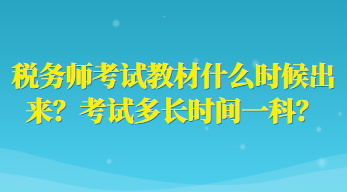 税务师考试教材什么时候出来？考试多长时间一科？